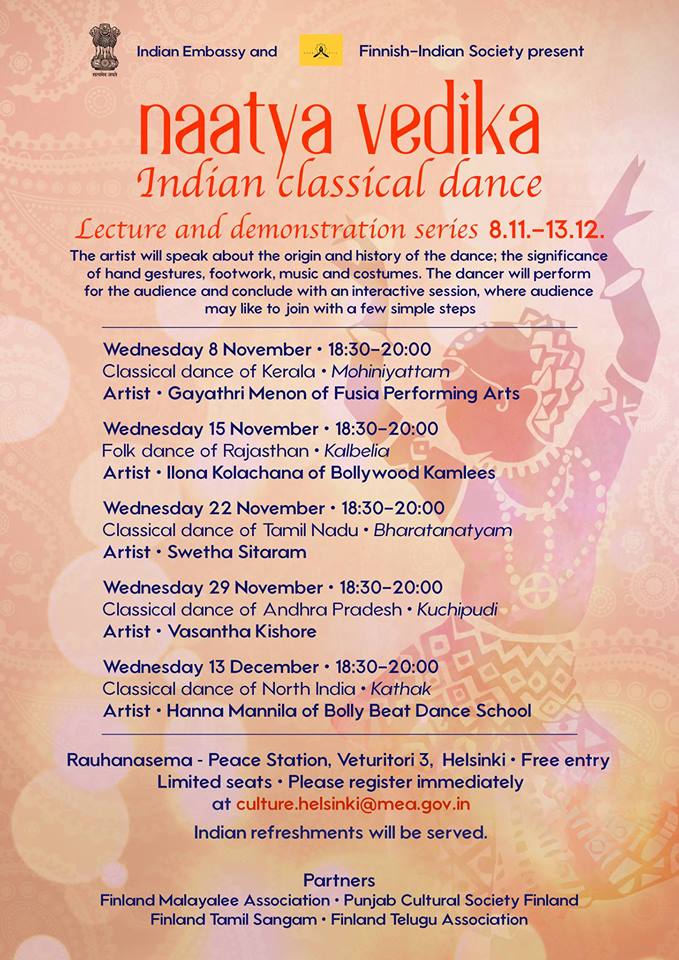 सत्यमेव जयते

Indian Embassy and Finnish-Indian Society present

naatya vedika
Indian classical dance

Lecture and demonstration series 8.11.–13.12.

The artist will speak about the origin and history of the dance; the significance of hand gestures, footwork, music and costumes. The dancer will perform for the audience and conclude with an interactive session, where audience may like to join with a few simple steps

Wednesday 8 November • 18:30–20:00
Classical dance of Kerala • Mohiniyattam
Artist • Gayathri Menon of Fusia Performing Arts

Wednesday 15 November • 18:30–20:00
Folk dance of Rajasthan • Kalbelia
Artist • Ilona Kolachana of Bollywood Kamlees

Wednesday 22 November • 18:30–20:00
Classical dance of Tamil Nadu • Bharatanatyam
Artist • Swetha Sitaram

Wednesday 29 November • 18:30–20:00
Classical dance of Andhra Pradesh • Kuchipudi
Artist • Vasantha Kishore

Wednesday 13 December • 18:30–20:00
Classical dance of North India • Kathak
Artist • Hanna Mannila of Bolly Beat Dance School

Rauhanasema - Peace Station, Veturitori 3, Helsinki • Free entry
Limited seats • Please register immediately
at culture.helsinki@mea.gov.in

Indian refreshments will be served.

Partners
Finland Malayalee Association • Punjab Cultural Society Finland
Finland Tamil Sangam • Finland Telugu Association